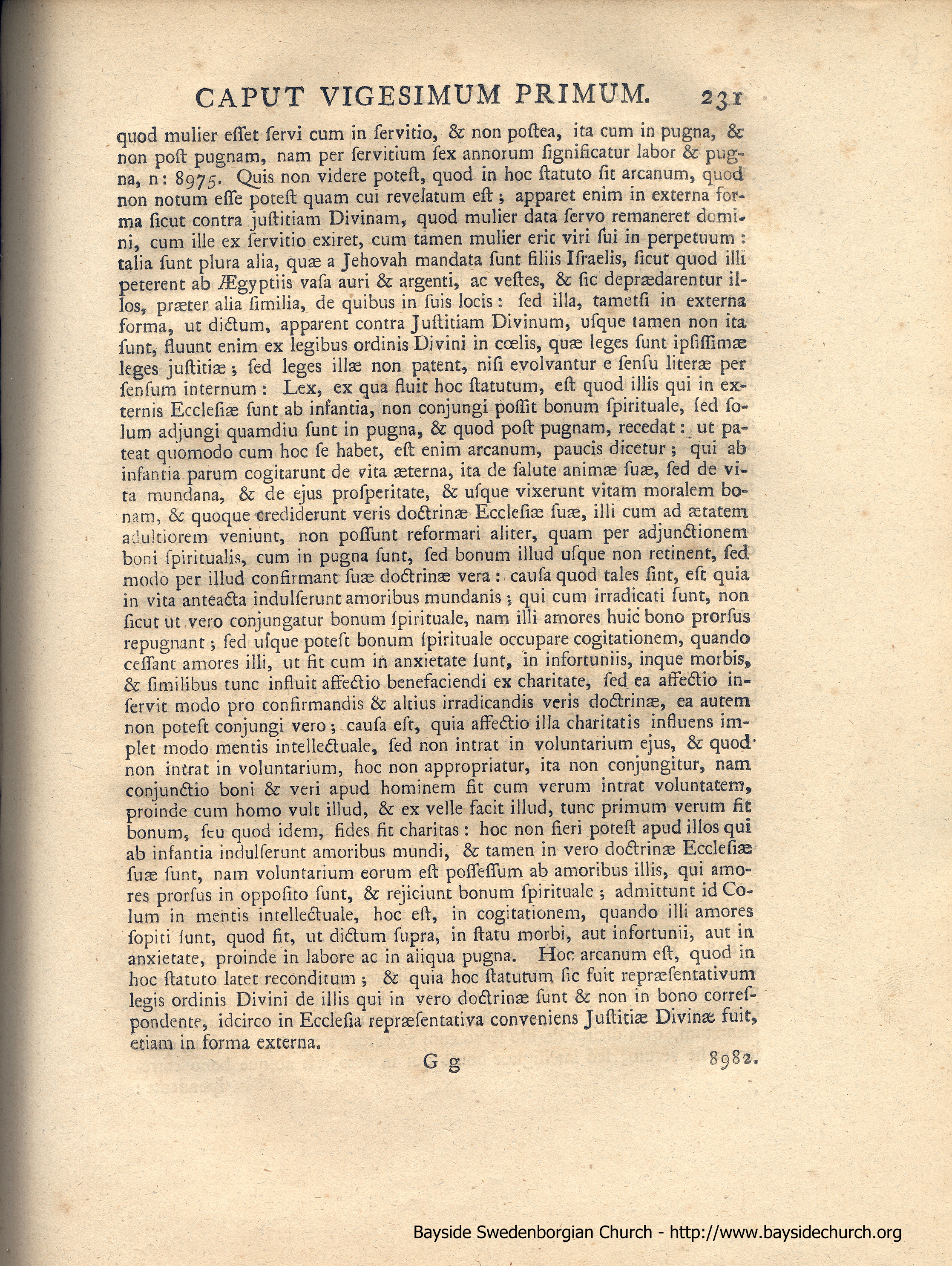 CAPUT VIGESIMUM PRIMUM. 231

quod mulier esset servi cum in servitio, & non postea, ita cum in pugna, & non post pugnam, nam per servitium sex annorum significatur labor & pugna, n: 8975. Quis non videre potest, quod in hoc statuto sit arcanum, quod non notum esse potest quam cui revelatum est; apparet enim in externa forma sicut contra justitiam Divinam, quod mulier data servo remaneret domini, cum ille ex servitio exiret, cum tamen mulier erit viri sui in perpetuum: talia sunt plura alia, quæ a Jehovah mandata sunt filiis Israelis, sicut quod illi peterent ab Ægyptiis vasa auri & argenti, ac vestes, & sic deprædarentur illos, præter alia similia, de quibus in suis locis: sed illa, tametsi in externa forma, ut dictum, apparent contra Justitiam Divinum, usque tamen non ita sunt, fluunt enim ex legibus ordinis Divini in cœlis, quæ leges sunt ipsissimæ leges justitiæ; sed leges illæ non patent, nisi evolvantur e sensu literæ per sensum internum: Lex, ex qua fluit hoc statutum, est quod illis qui in externis Ecclesiæ sunt ab infantia, non conjungi possit bonum spirituale, sed solum adjungi quamdiu sunt in pugna, & quod post pugnam, recedat: ut pateat quomodo cum hoc se habet, est enim arcanum, paucis dicetur; qui ab infantia parum cogitarunt de vita æterna, ita de salute animæ suæ, sed de vita mundana, & de ejus prosperitate, & usque vixerunt vitam moralem bonam, & quoque crediderunt veris doctrinæ Ecclesiæ suæ, illi cum ad ætatem adultiorem veniunt, non possunt reformari aliter, quam per adjunctionem boni spiritualis, cum in pugna sunt, sed bonum illud usque non retinent, sed modo per illud confirmant suæ doctrinæ vera: causa quod tales sint, est quia in vita anteacta indulserunt amoribus mundanis; qui cum irradicati sunt, non sicut ut vero conjungatur bonum spirituale, nam illi amores huic bono prorsus repugnant; sed usque potest bonum spirituale occupare cogitationem, quando cessant amores illi, ut fit cum in anxietate sunt, in infortuniis, inque morbis, & similibus tunc influit affectio benefaciendi ex charitate, sed ea affectio inservit modo pro confirmandis & altius irradicandis veris doctrinæ, ea autem non potest conjungi vero; causa est, quia affectio illa charitatis influens implet modo mentis intellectuale, sed non intrat in voluntarium ejus, & quod non intrat in voluntarium, hoc non appropriatur, ita non conjungitur, nam conjunctio boni & veri apud hominem fit cum verum intrat voluntatem, proinde cum homo vult illud, & ex velle facit illud, tunc primum verum fit bonum, seu quod idem, fides fit charitas: hoc non fieri potest apud illos qui ab infantia indulserunt amoribus mundi, & tamen in vero doctrinæ Ecclesiæ suæ sunt, nam voluntarium eorum est possessum ab amoribus illis, qui amores prorsus in opposito sunt, & rejiciunt bonum spirituale; admittunt id Colum in mentis intellectuale, hoc est, in cogitationem, quando illi amores sopiti sunt, quod fit, ut dictum supra, in statu morbi, aut infortunii, aut in anxietate, proinde in labore ac in aliqua pugna. Hoc arcanum est, quod in hoc statuto latet reconditum; & quia hoc statutum sic fuit repræsentativum legis ordinis Divini de illis qui in vero doctrinæ sunt & non in bono correspondente, idcirco in Ecclesia repræsentativa conveniens Justitiæ Divinæ fuit, etiam in forma externa.

G g 8982.

Bayside Swedenborgian Church - http://www.baysidechurch.org